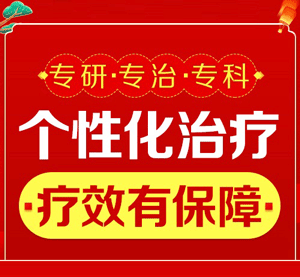 专研·专治·专科

个性化治疗

·疗效有保障·